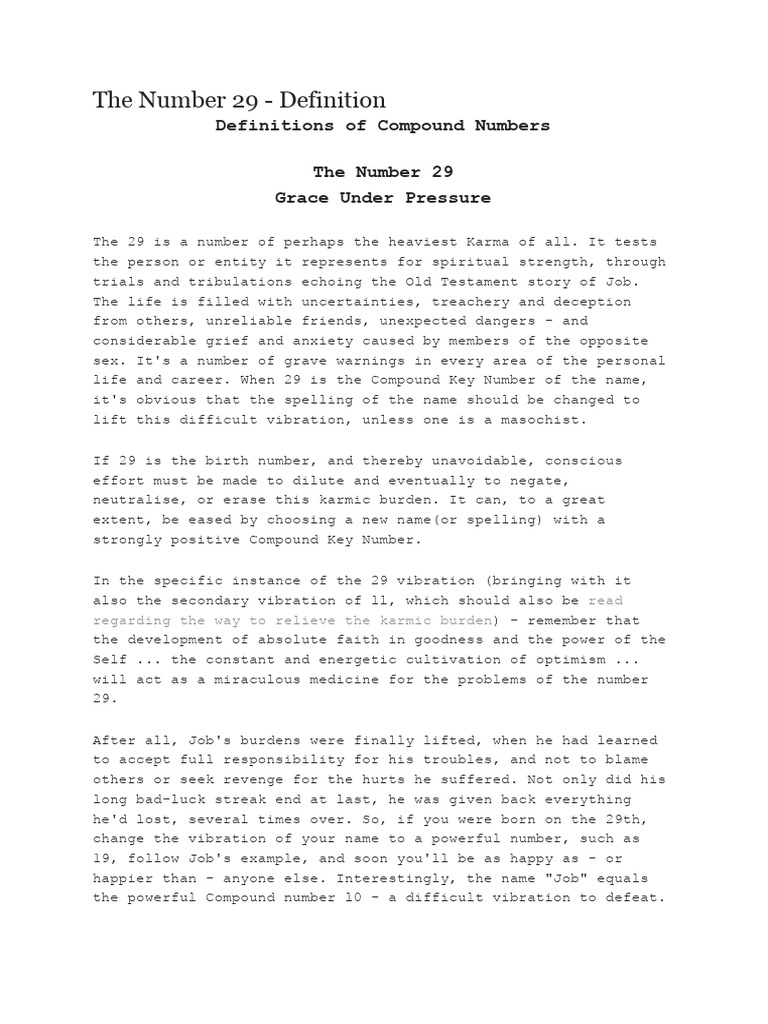 The Number 29 - Definition

Definitions of Compound Numbers

The Number 29
Grace Under Pressure

The 29 is a number of perhaps the heaviest Karma of all. It tests the person or entity it represents for spiritual strength, through trials and tribulations echoing the Old Testament story of Job. The life is filled with uncertainties, treachery and deception from others, unreliable friends, unexpected dangers - and considerable grief and anxiety caused by members of the opposite sex. It's a number of grave warnings in every area of the personal life and career. When 29 is the Compound Key Number of the name, it's obvious that the spelling of the name should be changed to lift this difficult vibration, unless one is a masochist.

If 29 is the birth number, and thereby unavoidable, conscious effort must be made to dilute and eventually to negate, neutralise, or erase this karmic burden. It can, to a great extent, be eased by choosing a new name(or spelling) with a strongly positive Compound Key Number.

In the specific instance of the 29 vibration (bringing with it also the secondary vibration of 11, which should also be read regarding the way to relieve the karmic burden) - remember that the development of absolute faith in goodness and the power of the Self ... the constant and energetic cultivation of optimism ... will act as a miraculous medicine for the problems of the number 29.

After all, Job's burdens were finally lifted, when he had learned to accept full responsibility for his troubles, and not to blame others or seek revenge for the hurts he suffered. Not only did his long bad-luck streak end at last, he was given back everything he'd lost, several times over. So, if you were born on the 29th, change the vibration of your name to a powerful number, such as 19, follow Job's example, and soon you'll be as happy as - or happier than - anyone else. Interestingly, the name "Job" equals the powerful Compound number 10 - a difficult vibration to defeat.